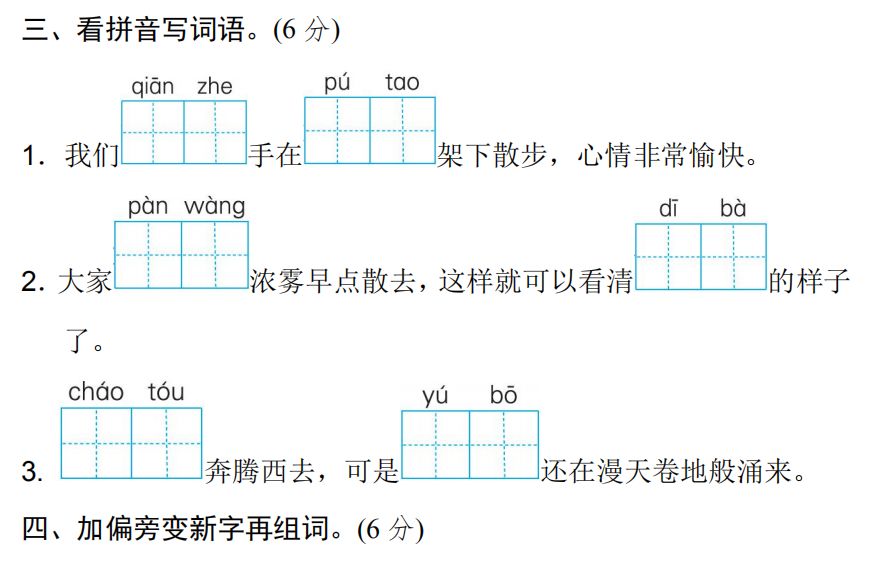 三、看拼音写词语。(6分)

qiān zhe pú tao

1. 我们____手在____架下散步，心情非常愉快。

pàn wàng dī bà

2. 大家____浓雾早点散去，这样就可以看清____的样子了。

cháo tóu yú bō

3. ____奔腾西去，可是____还在漫天卷地般涌来。

四、加偏旁变新字再组词。(6分)